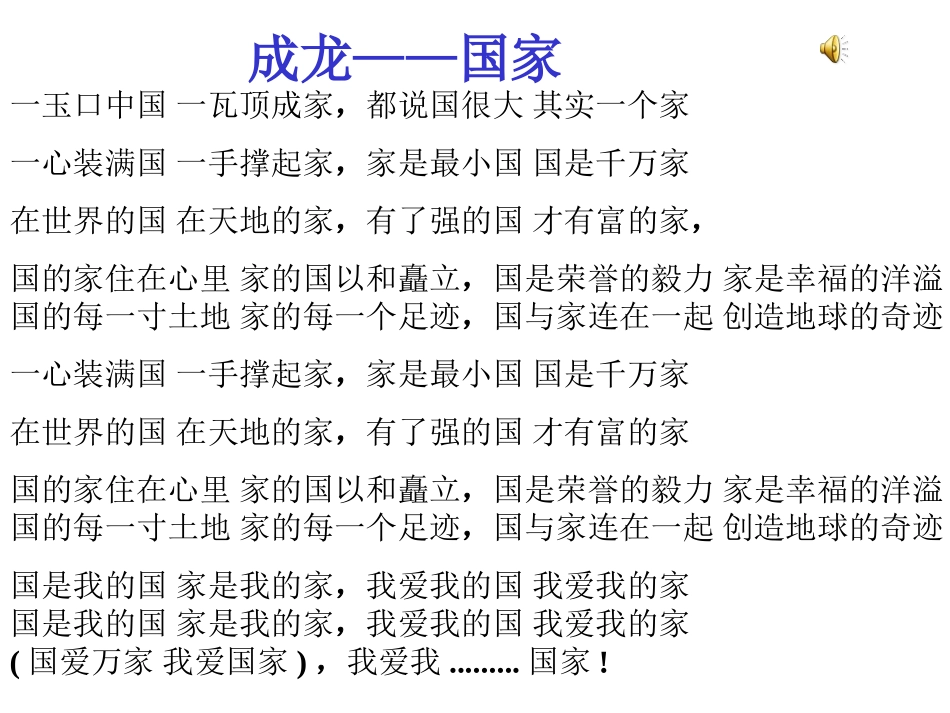 成龙——国家

一玉口中国 一瓦顶成家，都说国很大 其实一个家

一心装满国 一手撑起家，家是最小国 国是千万家

在世界的国 在天地的家，有了强的国 才有富的家，

国的家住在心里 家的国以和矗立，国是荣誉的毅力 家是幸福的洋溢
国的每一寸土地 家的每一个足迹，国与家连在一起 创造地球的奇迹

一心装满国 一手撑起家，家是最小国 国是千万家

在世界的国 在天地的家，有了强的国 才有富的家

国的家住在心里 家的国以和矗立，国是荣誉的毅力 家是幸福的洋溢
国的每一寸土地 家的每一个足迹，国与家连在一起 创造地球的奇迹

国是我的国 家是我的家，我爱我的国 我爱我的家
国是我的国 家是我的家，我爱我的国 我爱我的家
( 国爱万家 我爱国家 ) ，我爱我 ......... 国家 !